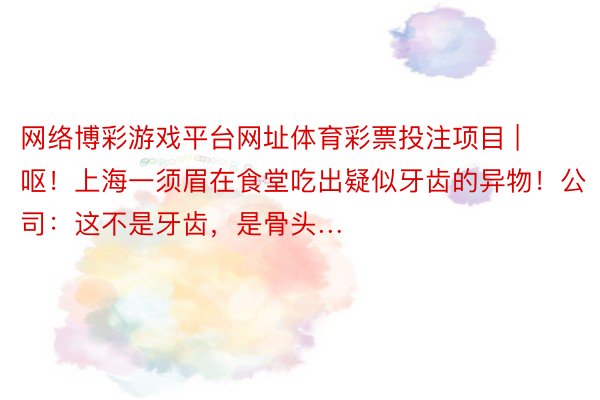 网络博彩游戏平台网址体育彩票投注项目 | 呕！上海一须眉在食堂吃出疑似牙齿的异物！公司：这不是牙齿，是骨头…